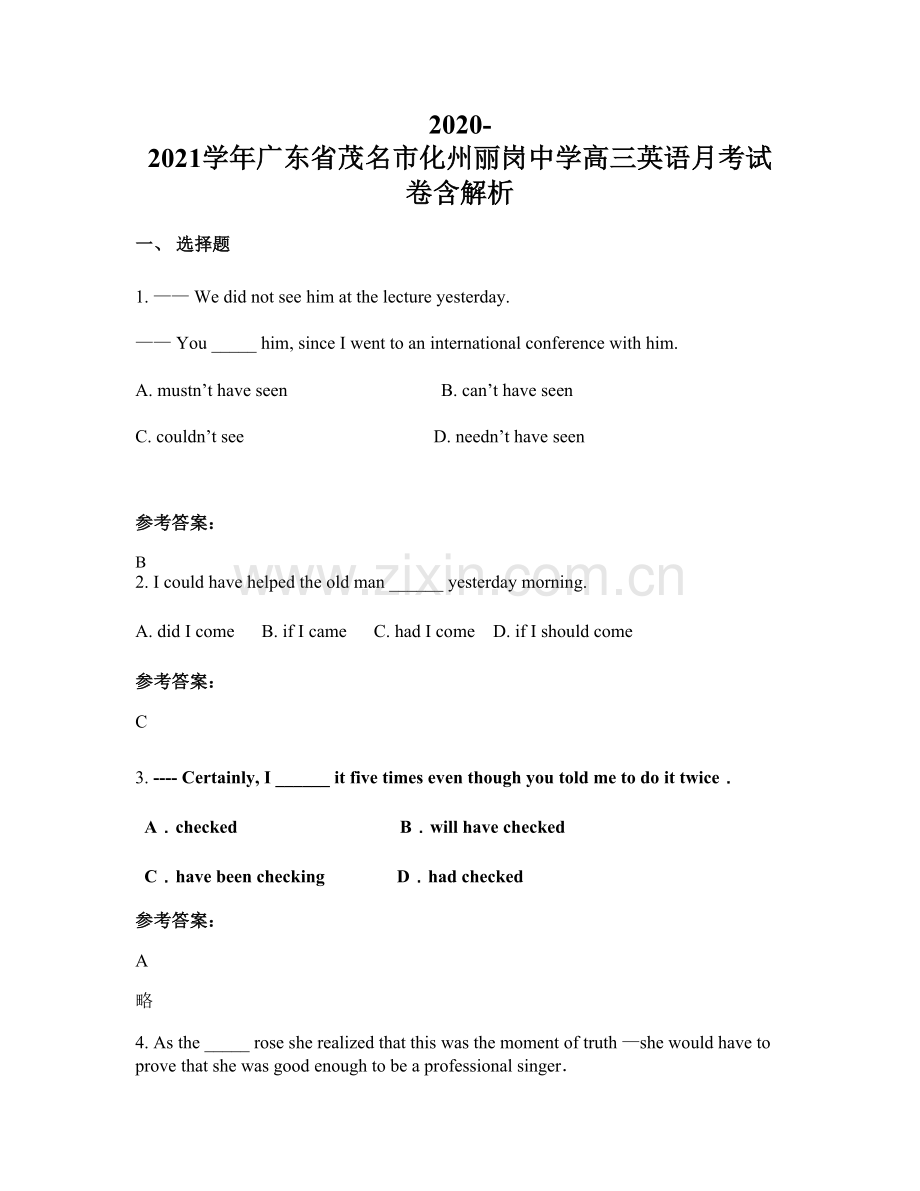 2020-2021学年广东省茂名市化州丽岗中学高三英语月考试卷含解析

一、 选择题

1. —— We did not see him at the lecture yesterday.

—— You _____ him, since I went to an international conference with him.

A. mustn’t have seen B. can’t have seen

C. couldn’t see D. needn’t have seen

参考答案:

B

2. I could have helped the old man ______ yesterday morning.

A. did I come B. if I came C. had I come D. if I should come

参考答案:

C

3. ---- Certainly, I ______ it five times even though you told me to do it twice．

A．checked B．will have checked

C．have been checking D．had checked

参考答案:

A

略

4. As the _____ rose she realized that this was the moment of truth —she would have to prove that she was good enough to be a professional singer.

www.zixin.com.cn